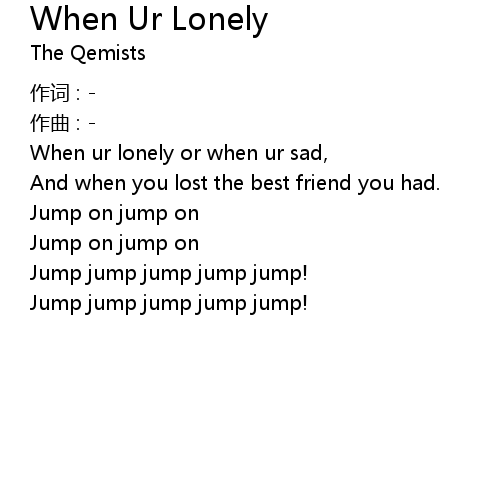 When Ur Lonely
The Qemists

作词：-
作曲：-
When ur lonely or when ur sad,
And when you lost the best friend you had.
Jump on jump on
Jump on jump on
Jump jump jump jump jump!
Jump jump jump jump jump!